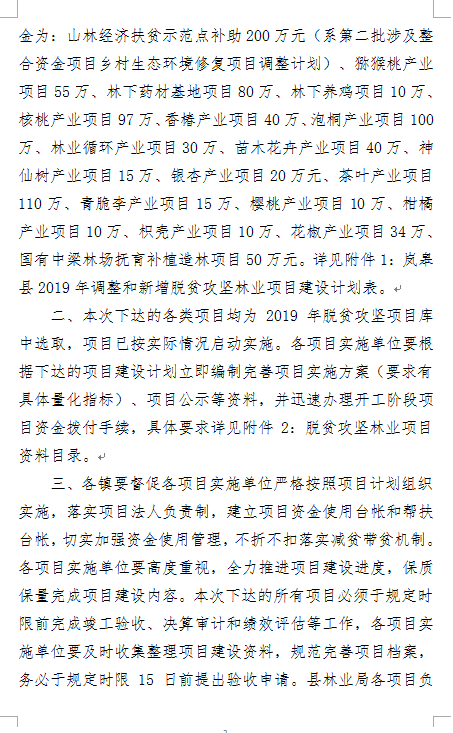 金为：山林经济扶贫示范点补助 200 万元（系第二批涉及整合资金项目乡村生态环境修复项目调整计划）、猕猴桃产业项目 55 万、林下药材基地项目 80 万、林下养鸡项目 10 万、核桃产业项目 97 万、香椿产业项目 40 万、泡桐产业项目 100 万、林业循环产业项目 30 万、苗木花卉产业项目 40 万、神仙树产业项目 15 万、银杏产业项目 20 万元、茶叶产业项目 110 万、青脆李产业项目 15 万、樱桃产业项目 10 万、柑橘产业项目 10 万、枳壳产业项目 10 万、花椒产业项目 34 万、国有中梁林场抚育补植造林项目 50 万元。详见附件 1：岚皋县 2019 年调整和新增脱贫攻坚林业项目建设计划表。

二、本次下达的各类项目均为 2019 年脱贫攻坚项目库中选取，项目已按实际情况启动实施。各项目实施单位要根据下达的项目建设计划立即编制完善项目实施方案（要求有具体量化指标）、项目公示等资料，并迅速办理开工阶段项目资金拨付手续，具体要求详见附件 2：脱贫攻坚林业项目资料目录。

三、各镇要督促各项目实施单位严格按照项目计划组织实施，落实项目法人负责制，建立项目资金使用台帐和帮扶台帐，切实加强资金使用管理，不折不扣落实减贫带贫机制。各项目实施单位要高度重视，全力推进项目建设进度，保质保量完成项目建设内容。本次下达的所有项目必须于规定时限前完成竣工验收、决算审计和绩效评估等工作，各项目实施单位要及时收集整理项目建设资料，规范完善项目档案，务必于规定时限 15 日前提出验收申请。县林业局各项目负